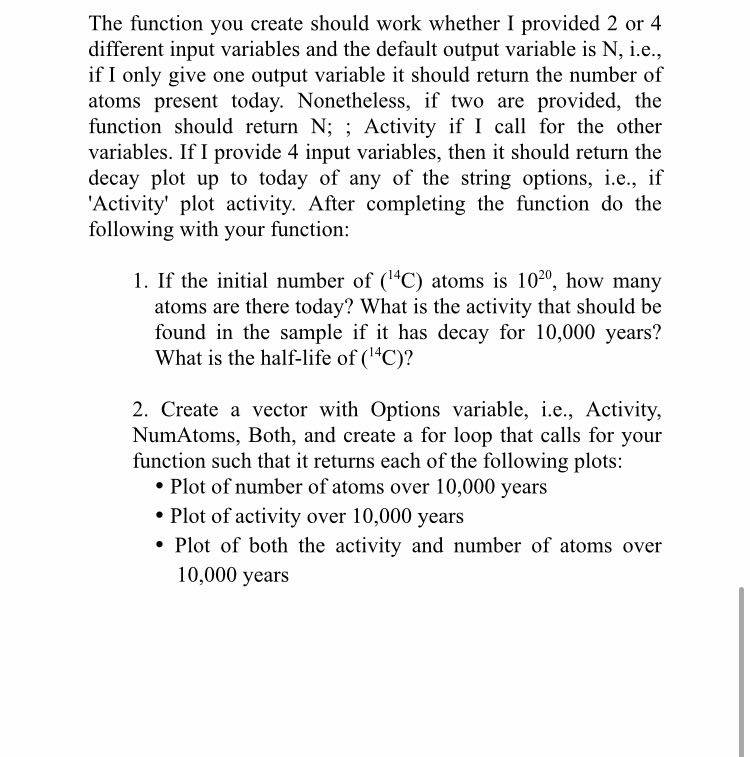 The function you create should work whether I provided 2 or 4 different input variables and the default output variable is N, i.e., if I only give one output variable it should return the number of atoms present today. Nonetheless, if two are provided, the function should return N; ; Activity if I call for the other variables. If I provide 4 input variables, then it should return the decay plot up to today of any of the string options, i.e., if 'Activity' plot activity. After completing the function do the following with your function:

1. If the initial number of ($^{14}C$) atoms is $10^{20}$, how many atoms are there today? What is the activity that should be found in the sample if it has decay for 10,000 years? What is the half-life of ($^{14}C$)?

2. Create a vector with Options variable, i.e., Activity, NumAtoms, Both, and create a for loop that calls for your function such that it returns each of the following plots:
• Plot of number of atoms over 10,000 years
• Plot of activity over 10,000 years
• Plot of both the activity and number of atoms over 10,000 years